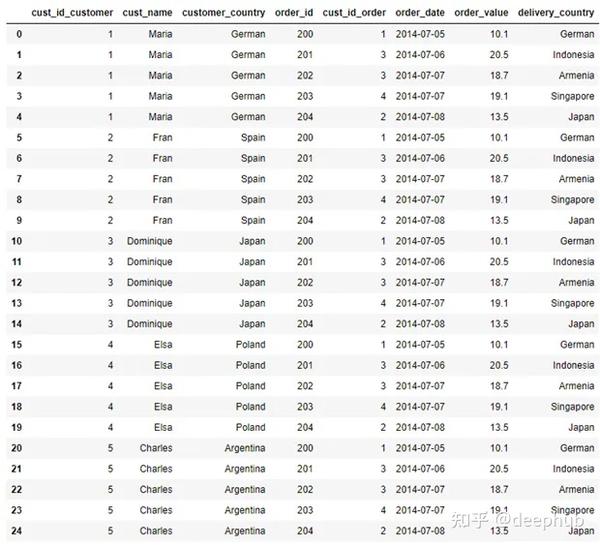 | | cust_id_customer | cust_name | customer_country | order_id | cust_id_order | order_date | order_value | delivery_country |
|---|---|---|---|---|---|---|---|---|
| 0 | 1 | Maria | German | 200 | 1 | 2014-07-05 | 10.1 | German |
| 1 | 1 | Maria | German | 201 | 3 | 2014-07-06 | 20.5 | Indonesia |
| 2 | 1 | Maria | German | 202 | 3 | 2014-07-07 | 18.7 | Armenia |
| 3 | 1 | Maria | German | 203 | 4 | 2014-07-07 | 19.1 | Singapore |
| 4 | 1 | Maria | German | 204 | 2 | 2014-07-08 | 13.5 | Japan |
| 5 | 2 | Fran | Spain | 200 | 1 | 2014-07-05 | 10.1 | German |
| 6 | 2 | Fran | Spain | 201 | 3 | 2014-07-06 | 20.5 | Indonesia |
| 7 | 2 | Fran | Spain | 202 | 3 | 2014-07-07 | 18.7 | Armenia |
| 8 | 2 | Fran | Spain | 203 | 4 | 2014-07-07 | 19.1 | Singapore |
| 9 | 2 | Fran | Spain | 204 | 2 | 2014-07-08 | 13.5 | Japan |
| 10 | 3 | Dominique | Japan | 200 | 1 | 2014-07-05 | 10.1 | German |
| 11 | 3 | Dominique | Japan | 201 | 3 | 2014-07-06 | 20.5 | Indonesia |
| 12 | 3 | Dominique | Japan | 202 | 3 | 2014-07-07 | 18.7 | Armenia |
| 13 | 3 | Dominique | Japan | 203 | 4 | 2014-07-07 | 19.1 | Singapore |
| 14 | 3 | Dominique | Japan | 204 | 2 | 2014-07-08 | 13.5 | Japan |
| 15 | 4 | Elsa | Poland | 200 | 1 | 2014-07-05 | 10.1 | German |
| 16 | 4 | Elsa | Poland | 201 | 3 | 2014-07-06 | 20.5 | Indonesia |
| 17 | 4 | Elsa | Poland | 202 | 3 | 2014-07-07 | 18.7 | Armenia |
| 18 | 4 | Elsa | Poland | 203 | 4 | 2014-07-07 | 19.1 | Singapore |
| 19 | 4 | Elsa | Poland | 204 | 2 | 2014-07-08 | 13.5 | Japan |
| 20 | 5 | Charles | Argentina | 200 | 1 | 2014-07-05 | 10.1 | German |
| 21 | 5 | Charles | Argentina | 201 | 3 | 2014-07-06 | 20.5 | Indonesia |
| 22 | 5 | Charles | Argentina | 202 | 3 | 2014-07-07 | 18.7 | Armenia |
| 23 | 5 | Charles | Argentina | 203 | 4 | 2014-07-07 | 19.1 | Singapore |
| 24 | 5 | Charles | Argentina | 204 | 2 | 2014-07-08 | 13.5 | Japan |

知乎 @deephub